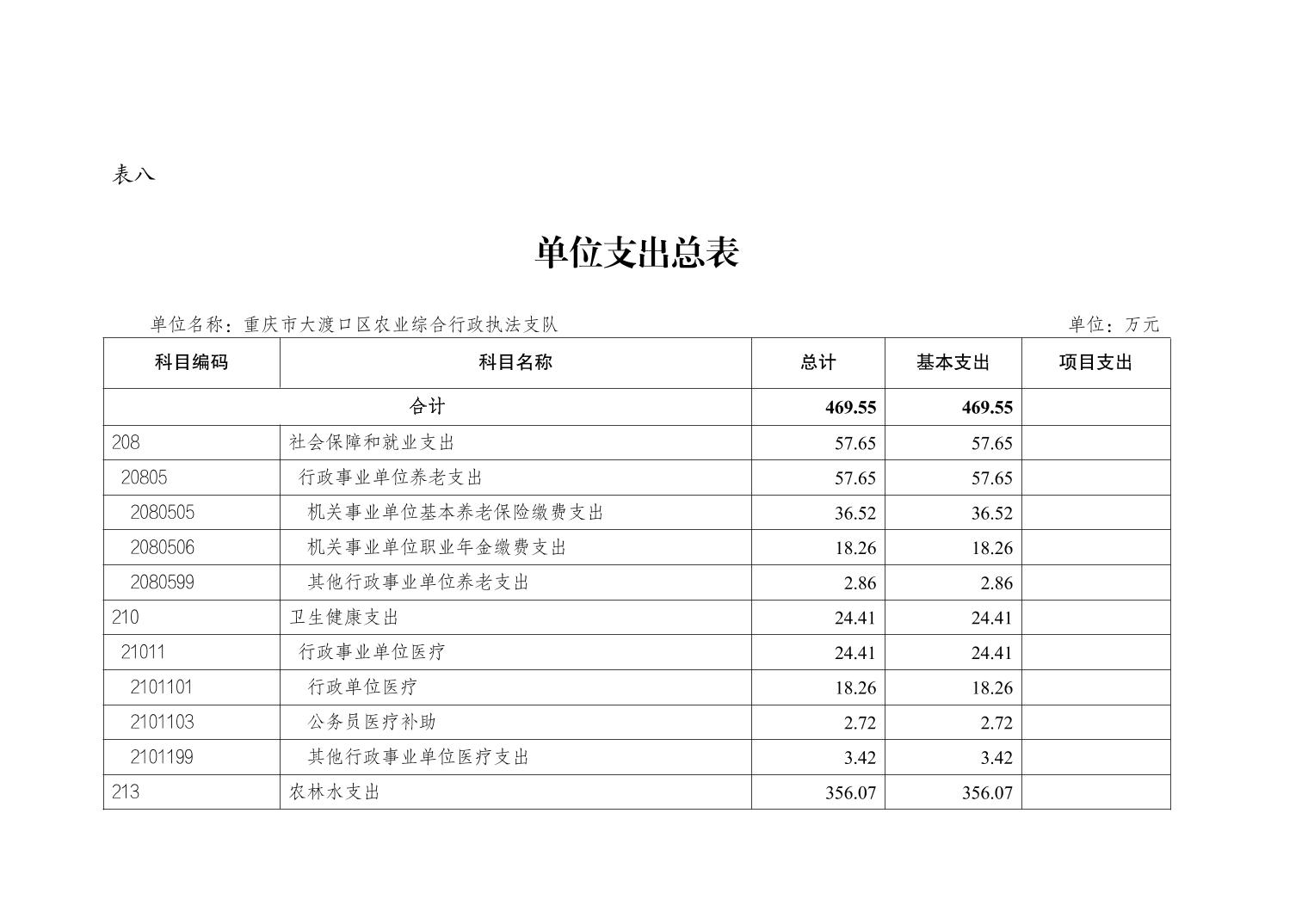 表八

单位支出总表

单位名称：重庆市大渡口区农业综合行政执法支队　　单位：万元

| 科目编码 | 科目名称 | 总计 | 基本支出 | 项目支出 |
|---|---|---|---|---|
| 合计 | | 469.55 | 469.55 | |
| 208 | 社会保障和就业支出 | 57.65 | 57.65 | |
| 20805 | 行政事业单位养老支出 | 57.65 | 57.65 | |
| 2080505 | 机关事业单位基本养老保险缴费支出 | 36.52 | 36.52 | |
| 2080506 | 机关事业单位职业年金缴费支出 | 18.26 | 18.26 | |
| 2080599 | 其他行政事业单位养老支出 | 2.86 | 2.86 | |
| 210 | 卫生健康支出 | 24.41 | 24.41 | |
| 21011 | 行政事业单位医疗 | 24.41 | 24.41 | |
| 2101101 | 行政单位医疗 | 18.26 | 18.26 | |
| 2101103 | 公务员医疗补助 | 2.72 | 2.72 | |
| 2101199 | 其他行政事业单位医疗支出 | 3.42 | 3.42 | |
| 213 | 农林水支出 | 356.07 | 356.07 | |